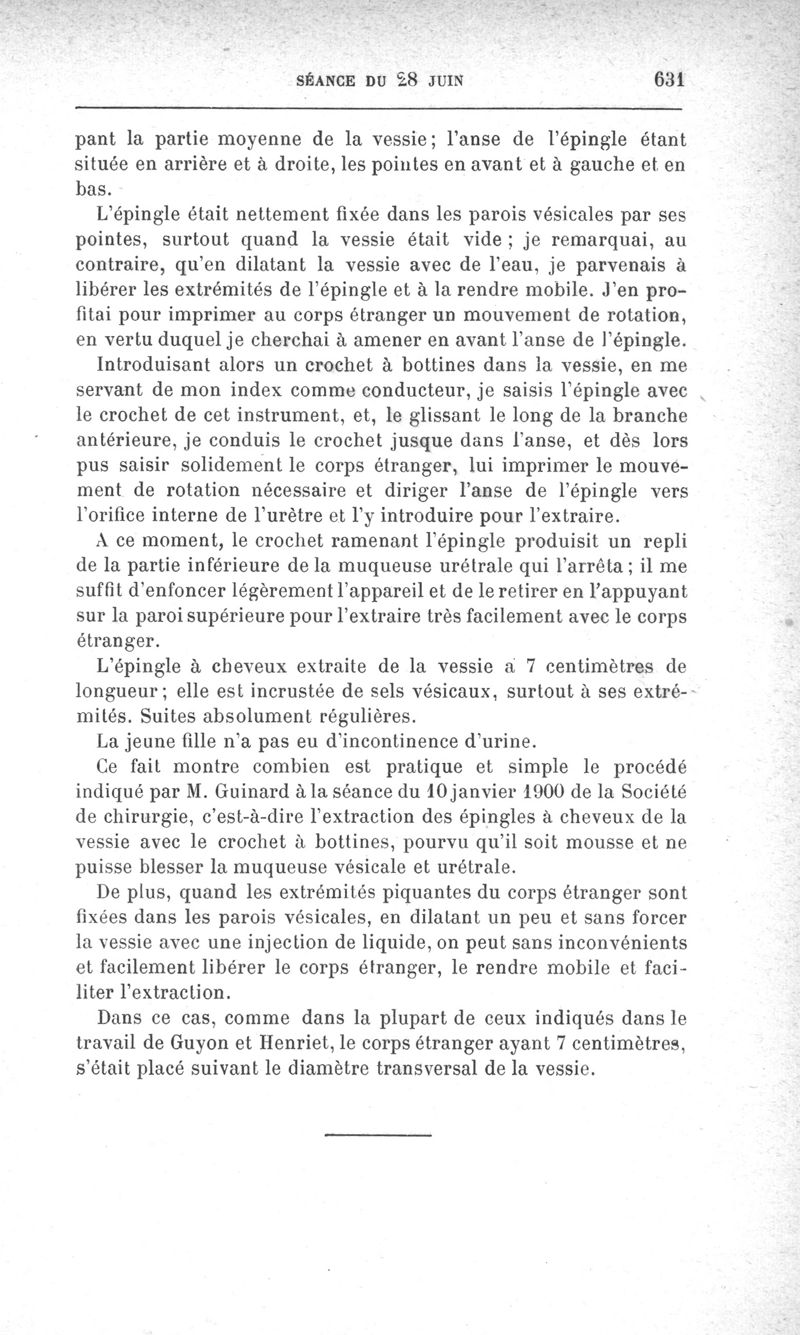 SÉANCE DU 28 JUIN 631

pant la partie moyenne de la vessie; l'anse de l'épingle étant située en arrière et à droite, les pointes en avant et à gauche et en bas.

L'épingle était nettement fixée dans les parois vésicales par ses pointes, surtout quand la vessie était vide ; je remarquai, au contraire, qu'en dilatant la vessie avec de l'eau, je parvenais à libérer les extrémités de l'épingle et à la rendre mobile. J'en profitai pour imprimer au corps étranger un mouvement de rotation, en vertu duquel je cherchai à amener en avant l'anse de l'épingle.

Introduisant alors un crochet à bottines dans la vessie, en me servant de mon index comme conducteur, je saisis l'épingle avec le crochet de cet instrument, et, le glissant le long de la branche antérieure, je conduis le crochet jusque dans l'anse, et dès lors pus saisir solidement le corps étranger, lui imprimer le mouvement de rotation nécessaire et diriger l'anse de l'épingle vers l'orifice interne de l'urètre et l'y introduire pour l'extraire.

A ce moment, le crochet ramenant l'épingle produisit un repli de la partie inférieure de la muqueuse urétrale qui l'arrêta ; il me suffit d'enfoncer légèrement l'appareil et de le retirer en l'appuyant sur la paroi supérieure pour l'extraire très facilement avec le corps étranger.

L'épingle à cheveux extraite de la vessie a 7 centimètres de longueur; elle est incrustée de sels vésicaux, surtout à ses extrémités. Suites absolument régulières.

La jeune fille n'a pas eu d'incontinence d'urine.

Ce fait montre combien est pratique et simple le procédé indiqué par M. Guinard à la séance du 10 janvier 1900 de la Société de chirurgie, c'est-à-dire l'extraction des épingles à cheveux de la vessie avec le crochet à bottines, pourvu qu'il soit mousse et ne puisse blesser la muqueuse vésicale et urétrale.

De plus, quand les extrémités piquantes du corps étranger sont fixées dans les parois vésicales, en dilatant un peu et sans forcer la vessie avec une injection de liquide, on peut sans inconvénients et facilement libérer le corps étranger, le rendre mobile et faciliter l'extraction.

Dans ce cas, comme dans la plupart de ceux indiqués dans le travail de Guyon et Henriet, le corps étranger ayant 7 centimètres, s'était placé suivant le diamètre transversal de la vessie.